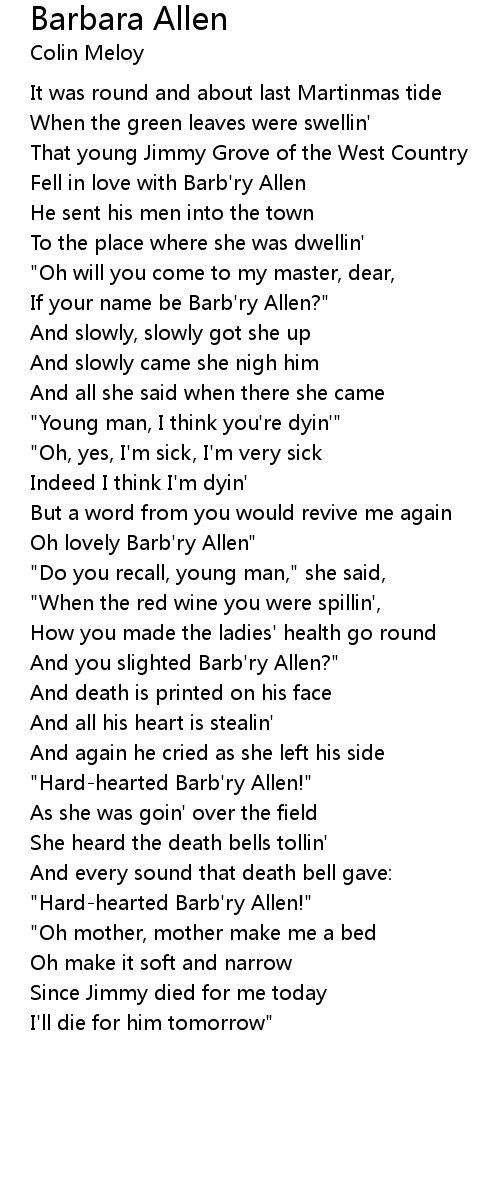 Barbara Allen
Colin Meloy

It was round and about last Martinmas tide
When the green leaves were swellin'
That young Jimmy Grove of the West Country
Fell in love with Barb'ry Allen
He sent his men into the town
To the place where she was dwellin'
"Oh will you come to my master, dear,
If your name be Barb'ry Allen?"
And slowly, slowly got she up
And slowly came she nigh him
And all she said when there she came
"Young man, I think you're dyin'"
"Oh, yes, I'm sick, I'm very sick
Indeed I think I'm dyin'
But a word from you would revive me again
Oh lovely Barb'ry Allen"
"Do you recall, young man," she said,
"When the red wine you were spillin',
How you made the ladies' health go round
And you slighted Barb'ry Allen?"
And death is printed on his face
And all his heart is stealin'
And again he cried as she left his side
"Hard-hearted Barb'ry Allen!"
As she was goin' over the field
She heard the death bells tollin'
And every sound that death bell gave:
"Hard-hearted Barb'ry Allen!"
"Oh mother, mother make me a bed
Oh make it soft and narrow
Since Jimmy died for me today
I'll die for him tomorrow"